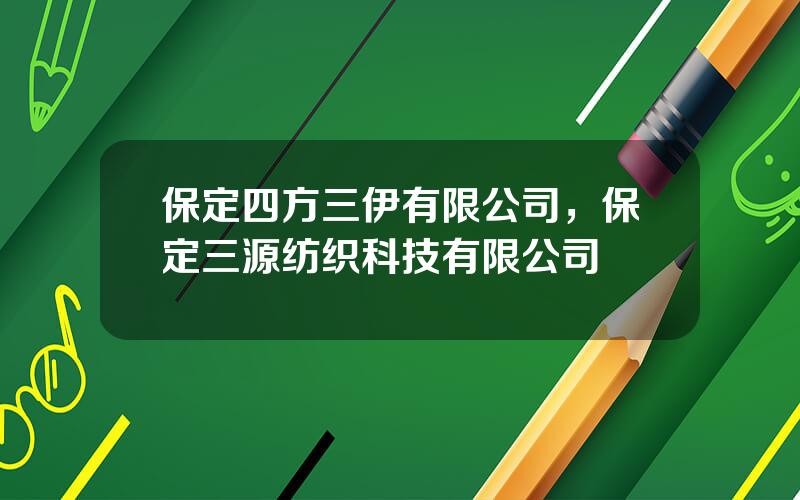 保定四方三伊有限公司，保定三源纺织科技有限公司